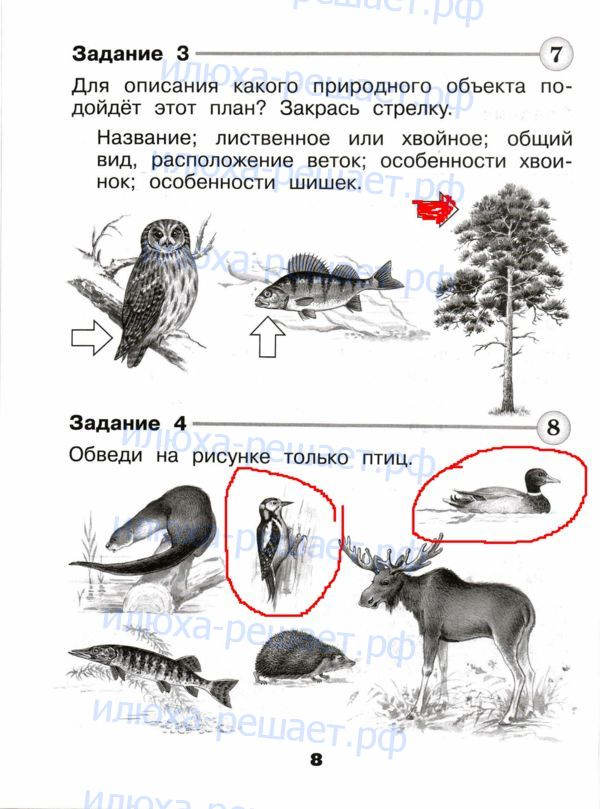 Задание 3

7

Для описания какого природного объекта подойдёт этот план? Закрась стрелку.

Название; лиственное или хвойное; общий вид, расположение веток; особенности хвоинок; особенности шишек.

Задание 4

8

Обведи на рисунке только птиц.

8

илюха-решает.рф